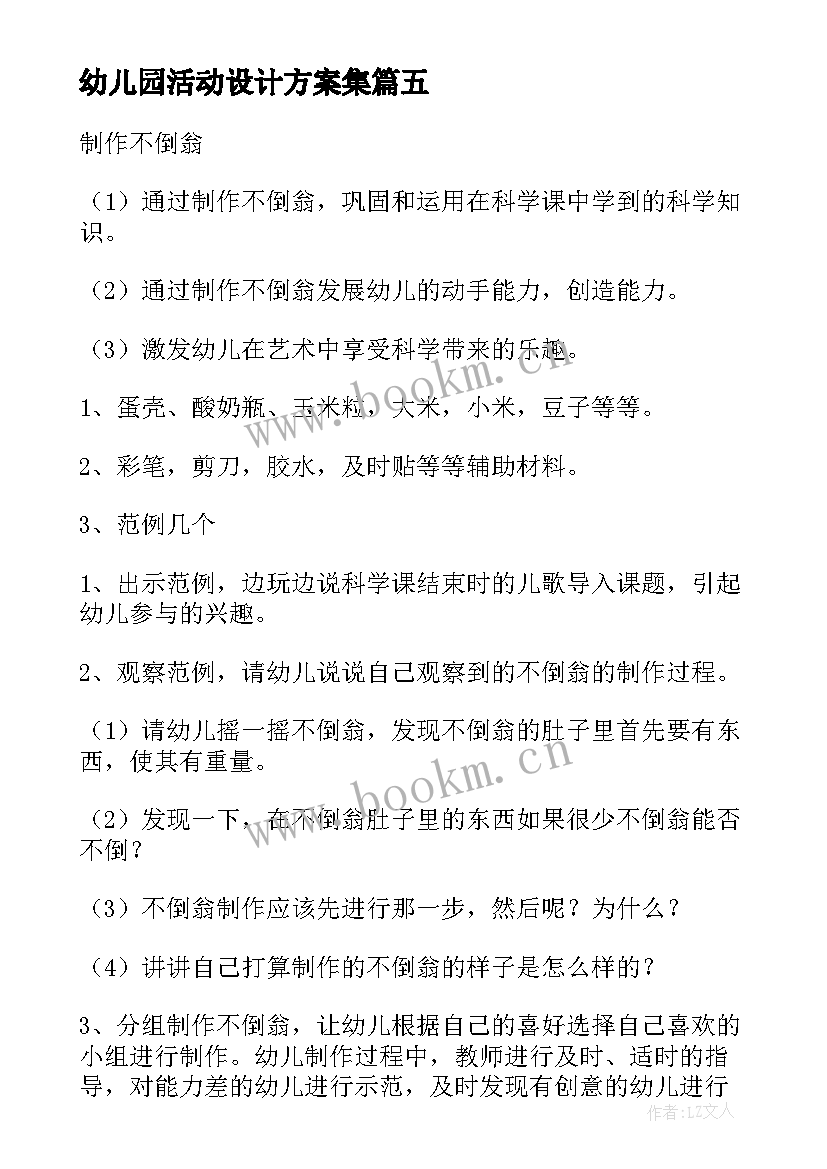 幼儿园活动设计方案集篇五

制作不倒翁

（1）通过制作不倒翁，巩固和运用在科学课中学到的科学知识。

（2）通过制作不倒翁发展幼儿的动手能力，创造能力。

（3）激发幼儿在艺术中享受科学带来的乐趣。

1、蛋壳、酸奶瓶、玉米粒，大米，小米，豆子等等。

2、彩笔，剪刀，胶水，及时贴等等辅助材料。

3、范例几个

1、出示范例，边玩边说科学课结束时的儿歌导入课题，引起幼儿参与的兴趣。

2、观察范例，请幼儿说说自己观察到的不倒翁的制作过程。

（1）请幼儿摇一摇不倒翁，发现不倒翁的肚子里首先要有东西，使其有重量。

（2）发现一下，在不倒翁肚子里的东西如果很少不倒翁能否不倒？

（3）不倒翁制作应该先进行那一步，然后呢？为什么？

（4）讲讲自己打算制作的不倒翁的样子是怎么样的？

3、分组制作不倒翁，让幼儿根据自己的喜好选择自己喜欢的小组进行制作。幼儿制作过程中，教师进行及时、适时的指导，对能力差的幼儿进行示范，及时发现有创意的幼儿进行

www.bookm.cn

www.bookm.cn

作者：LZ文人